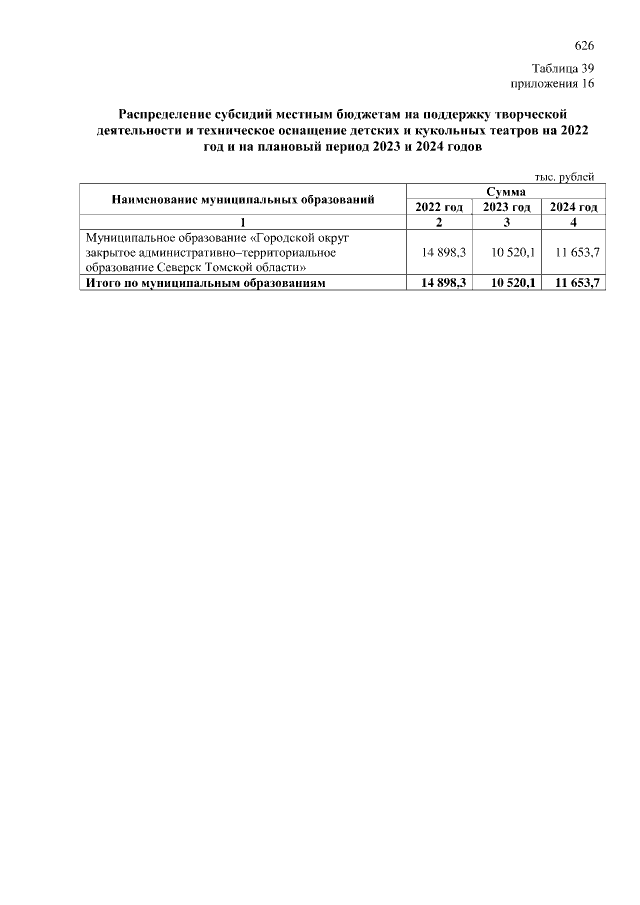 626

Таблица 39
приложения 16

Распределение субсидий местным бюджетам на поддержку творческой деятельности и техническое оснащение детских и кукольных театров на 2022 год и на плановый период 2023 и 2024 годов

тыс. рублей

| Наименование муниципальных образований | Сумма | | |
|---|---|---|---|
| | 2022 год | 2023 год | 2024 год |
| 1 | 2 | 3 | 4 |
| Муниципальное образование «Городской округ закрытое административно–территориальное образование Северск Томской области» | 14 898,3 | 10 520,1 | 11 653,7 |
| Итого по муниципальным образованиям | 14 898,3 | 10 520,1 | 11 653,7 |